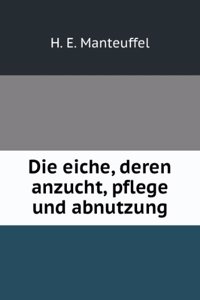 H. E. Manteuffel

Die eiche, deren anzucht, pflege und abnutzung